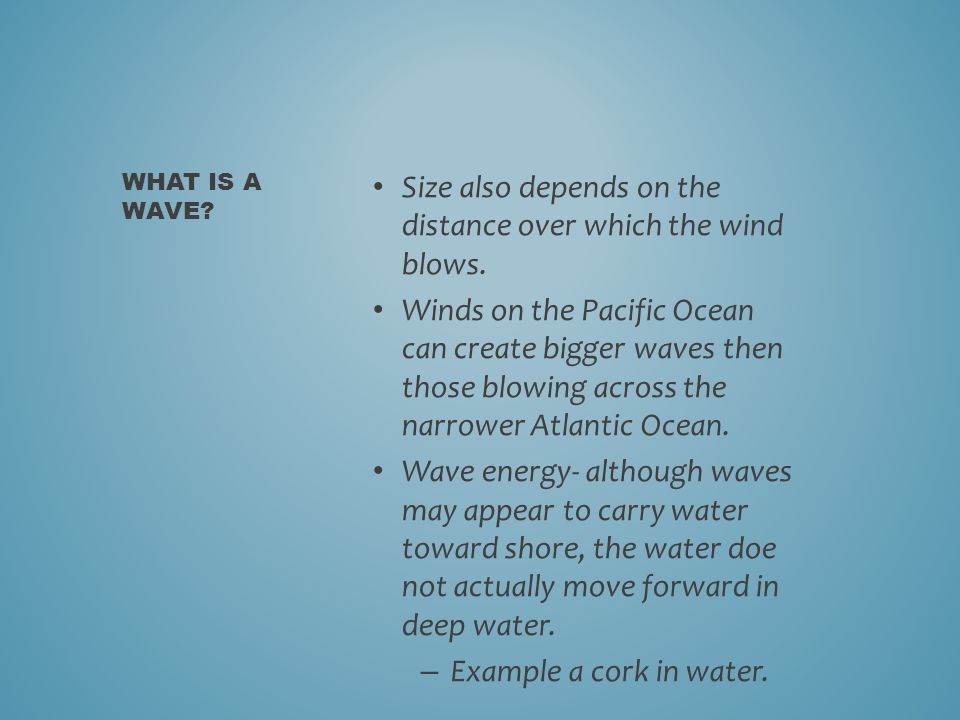 WHAT IS A WAVE?

• Size also depends on the distance over which the wind blows.

• Winds on the Pacific Ocean can create bigger waves then those blowing across the narrower Atlantic Ocean.

• Wave energy- although waves may appear to carry water toward shore, the water doe not actually move forward in deep water.

– Example a cork in water.